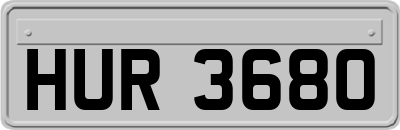 HUR 3680